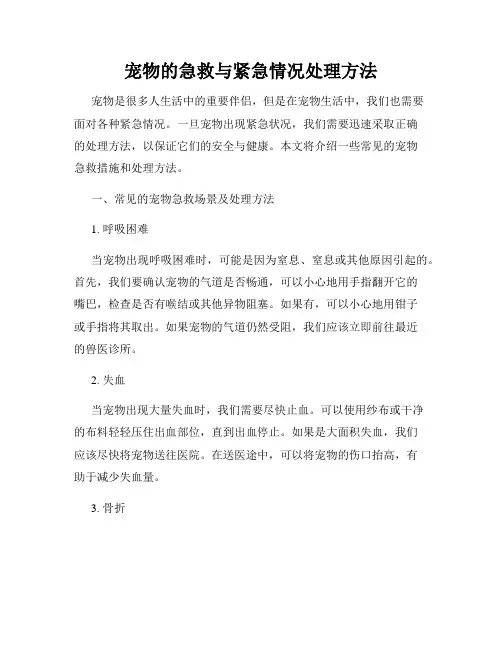 宠物的急救与紧急情况处理方法

宠物是很多人生活中的重要伴侣，但是在宠物生活中，我们也需要面对各种紧急情况。一旦宠物出现紧急状况，我们需要迅速采取正确的处理方法，以保证它们的安全与健康。本文将介绍一些常见的宠物急救措施和处理方法。

一、常见的宠物急救场景及处理方法

1. 呼吸困难

当宠物出现呼吸困难时，可能是因为窒息、窒息或其他原因引起的。首先，我们要确认宠物的气道是否畅通，可以小心地用手指翻开它的嘴巴，检查是否有喉结或其他异物阻塞。如果有，可以小心地用钳子或手指将其取出。如果宠物的气道仍然受阻，我们应该立即前往最近的兽医诊所。

2. 失血

当宠物出现大量失血时，我们需要尽快止血。可以使用纱布或干净的布料轻轻压住出血部位，直到出血停止。如果是大面积失血，我们应该尽快将宠物送往医院。在送医途中，可以将宠物的伤口抬高，有助于减少失血量。

3. 骨折